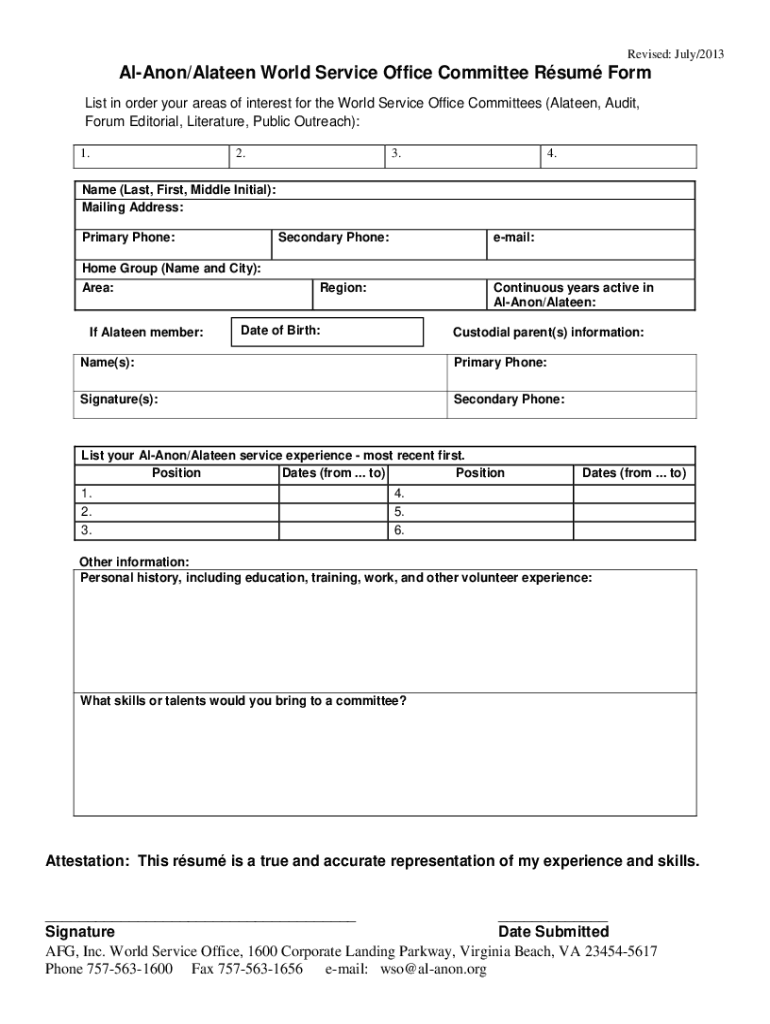 Revised: July/2013

Al-Anon/Alateen World Service Office Committee Résumé Form

List in order your areas of interest for the World Service Office Committees (Alateen, Audit, Forum Editorial, Literature, Public Outreach):

| 1. | 2. | 3. | 4. |
|---|---|---|---|

Name (Last, First, Middle Initial):
Mailing Address:

Primary Phone: Secondary Phone: e-mail:

Home Group (Name and City):
Area: Region: Continuous years active in Al-Anon/Alateen:

If Alateen member: Date of Birth: Custodial parent(s) information:

Name(s): Primary Phone:

Signature(s): Secondary Phone:

List your Al-Anon/Alateen service experience - most recent first.

| Position | Dates (from ... to) | Position | Dates (from ... to) |
|---|---|---|---|
| 1. | | 4. | |
| 2. | | 5. | |
| 3. | | 6. | |

Other information:
Personal history, including education, training, work, and other volunteer experience:

What skills or talents would you bring to a committee?

Attestation: This résumé is a true and accurate representation of my experience and skills.

Signature Date Submitted

AFG, Inc. World Service Office, 1600 Corporate Landing Parkway, Virginia Beach, VA 23454-5617
Phone 757-563-1600 Fax 757-563-1656 e-mail: wso@al-anon.org